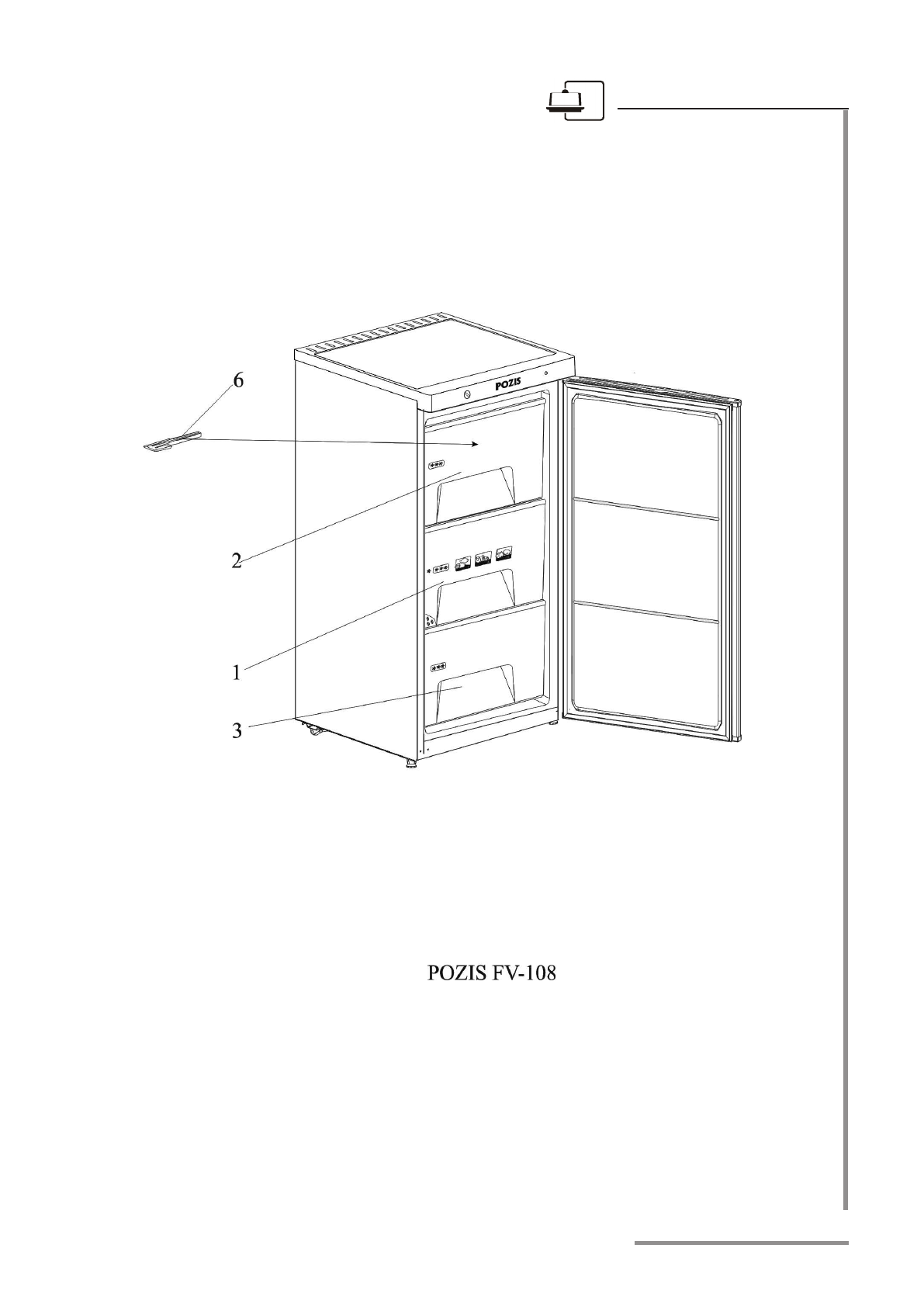 6

POZIS

2

1

3

POZIS FV-108